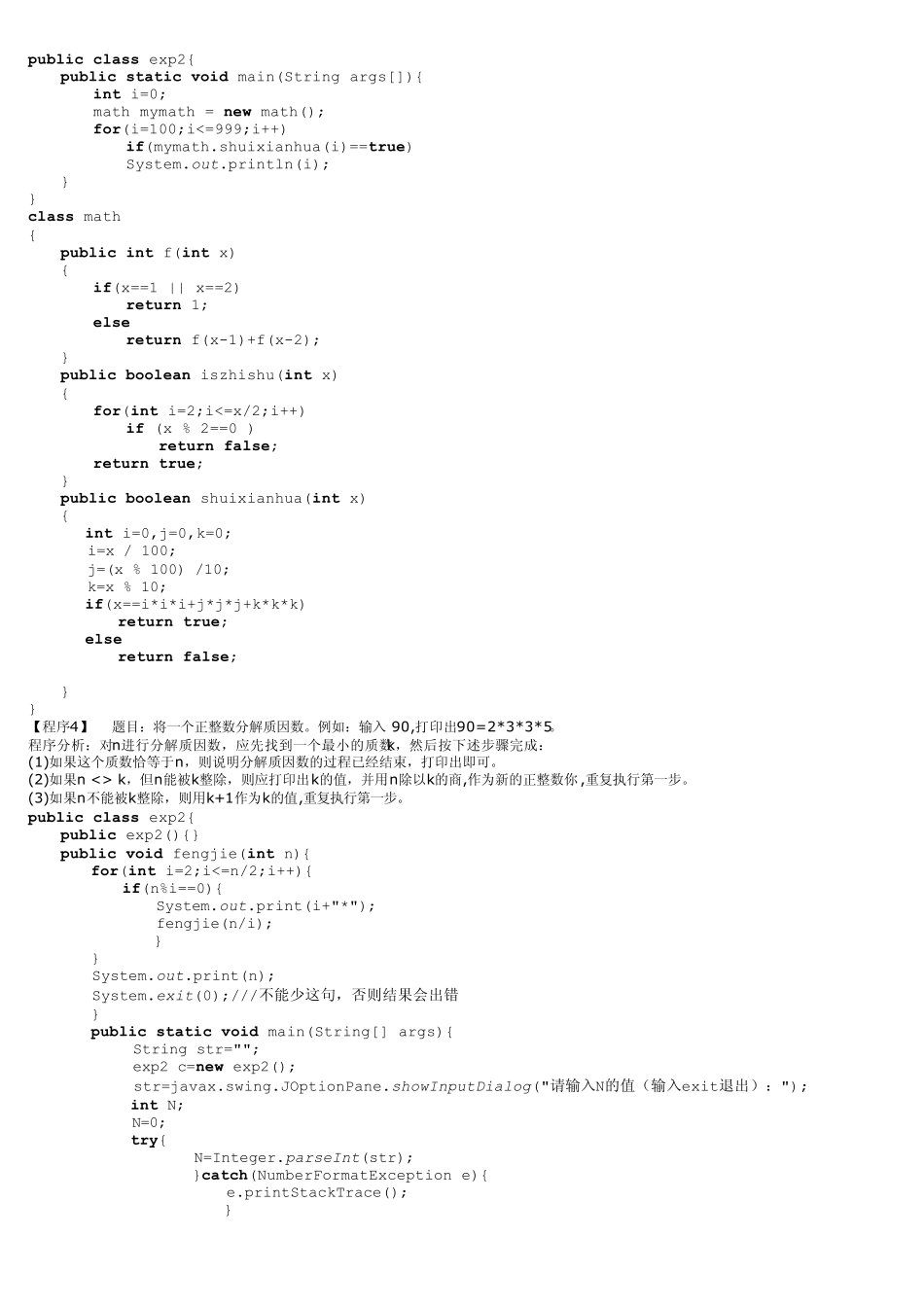 public class exp2{
public static void main(String args[]){
int i=0;
math mymath = new math();
for(i=100;i<=999;i++)
if(mymath.shuixianhua(i)==true)
System.out.println(i);
}
}
class math
{
public int f(int x)
{
if(x==1 || x==2)
return 1;
else
return f(x-1)+f(x-2);
}
public boolean iszhishu(int x)
{
for(int i=2;i<=x/2;i++)
if (x % 2==0 )
return false;
return true;
}
public boolean shuixianhua(int x)
{
int i=0,j=0,k=0;
i=x / 100;
j=(x % 100) /10;
k=x % 10;
if(x==i*i*i+j*j*j+k*k*k)
return true;
else
return false;

}
}
【程序4】 题目：将一个正整数分解质因数。例如：输入 90,打印出90=2*3*3*5。
程序分析：对n进行分解质因数，应先找到一个最小的质数k，然后按下述步骤完成：
(1)如果这个质数恰等于n，则说明分解质因数的过程已经结束，打印出即可。
(2)如果n <> k，但n能被k整除，则应打印出k的值，并用n除以k的商,作为新的正整数你,重复执行第一步。
(3)如果n不能被k整除，则用k+1作为k的值,重复执行第一步。
public class exp2{
public exp2(){}
public void fengjie(int n){
for(int i=2;i<=n/2;i++){
if(n%i==0){
System.out.print(i+"*");
fengjie(n/i);
}
}
System.out.print(n);
System.exit(0);///不能少这句，否则结果会出错
}
public static void main(String[] args){
String str="";
exp2 c=new exp2();
str=javax.swing.JOptionPane.showInputDialog("请输入N的值（输入exit退出）：");
int N;
N=0;
try{
N=Integer.parseInt(str);
}catch(NumberFormatException e){
e.printStackTrace();
}